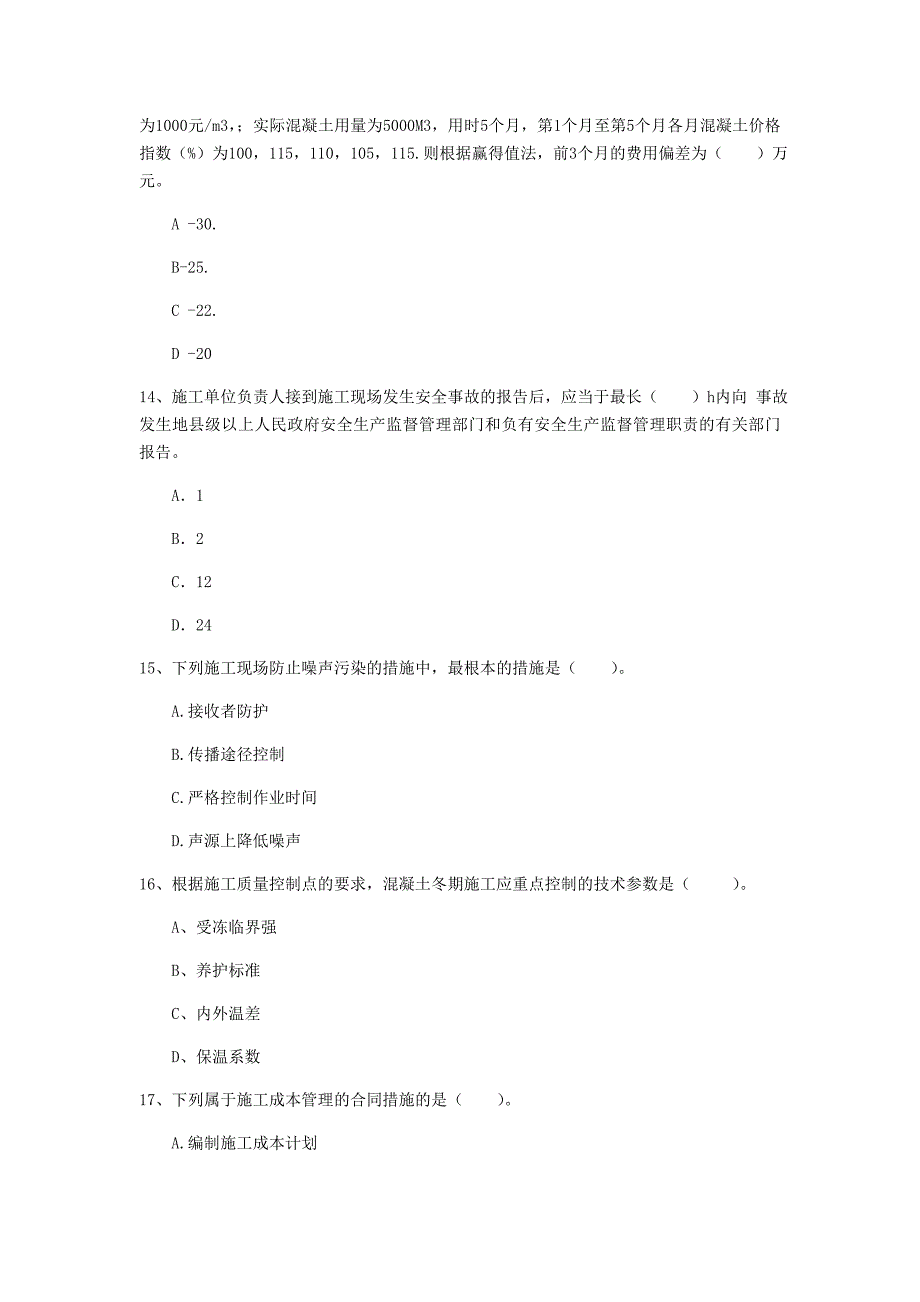 为1000元/m3，；实际混凝土用量为5000M3，用时5个月，第1个月至第5个月各月混凝土价格指数（%）为100，115，110，105，115.则根据赢得值法，前3个月的费用偏差为（　　）万元。

A -30.

B-25.

C -22.

D -20

14、施工单位负责人接到施工现场发生安全事故的报告后，应当于最长（　　）h内向 事故发生地县级以上人民政府安全生产监督管理部门和负有安全生产监督管理职责的有关部门报告。

A. 1

B. 2

C. 12

D. 24

15、下列施工现场防止噪声污染的措施中，最根本的措施是（　　）。

A.接收者防护

B.传播途径控制

C.严格控制作业时间

D.声源上降低噪声

16、根据施工质量控制点的要求，混凝土冬期施工应重点控制的技术参数是（　　）。

A、受冻临界强

B、养护标准

C、内外温差

D、保温系数

17、下列属于施工成本管理的合同措施的是（　　）。

A.编制施工成本计划